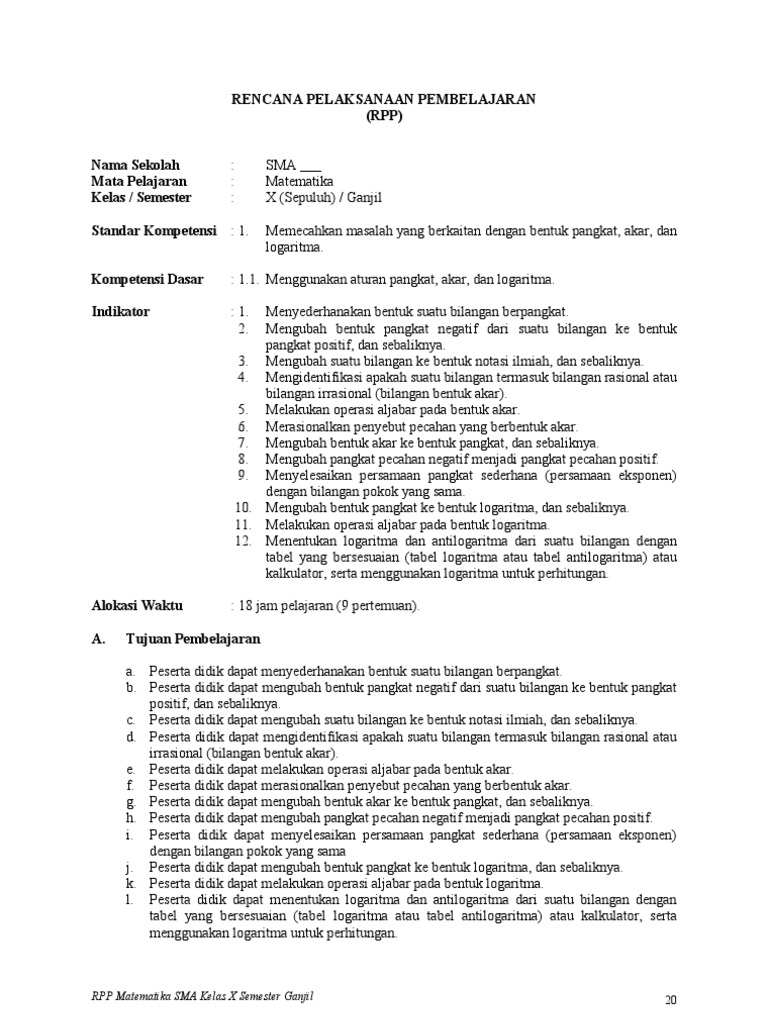 RENCANA PELAKSANAAN PEMBELAJARAN
(RPP)

Nama Sekolah : SMA ___
Mata Pelajaran : Matematika
Kelas / Semester : X (Sepuluh) / Ganjil

Standar Kompetensi : 1. Memecahkan masalah yang berkaitan dengan bentuk pangkat, akar, dan logaritma.

Kompetensi Dasar : 1.1. Menggunakan aturan pangkat, akar, dan logaritma.

Indikator : 1. Menyederhanakan bentuk suatu bilangan berpangkat.
2. Mengubah bentuk pangkat negatif dari suatu bilangan ke bentuk pangkat positif, dan sebaliknya.
3. Mengubah suatu bilangan ke bentuk notasi ilmiah, dan sebaliknya.
4. Mengidentifikasi apakah suatu bilangan termasuk bilangan rasional atau bilangan irrasional (bilangan bentuk akar).
5. Melakukan operasi aljabar pada bentuk akar.
6. Merasionalkan penyebut pecahan yang berbentuk akar.
7. Mengubah bentuk akar ke bentuk pangkat, dan sebaliknya.
8. Mengubah pangkat pecahan negatif menjadi pangkat pecahan positif.
9. Menyelesaikan persamaan pangkat sederhana (persamaan eksponen) dengan bilangan pokok yang sama.
10. Mengubah bentuk pangkat ke bentuk logaritma, dan sebaliknya.
11. Melakukan operasi aljabar pada bentuk logaritma.
12. Menentukan logaritma dan antilogaritma dari suatu bilangan dengan tabel yang bersesuaian (tabel logaritma atau tabel antilogaritma) atau kalkulator, serta menggunakan logaritma untuk perhitungan.

Alokasi Waktu : 18 jam pelajaran (9 pertemuan).

A. Tujuan Pembelajaran

a. Peserta didik dapat menyederhanakan bentuk suatu bilangan berpangkat.
b. Peserta didik dapat mengubah bentuk pangkat negatif dari suatu bilangan ke bentuk pangkat positif, dan sebaliknya.
c. Peserta didik dapat mengubah suatu bilangan ke bentuk notasi ilmiah, dan sebaliknya.
d. Peserta didik dapat mengidentifikasi apakah suatu bilangan termasuk bilangan rasional atau irrasional (bilangan bentuk akar).
e. Peserta didik dapat melakukan operasi aljabar pada bentuk akar.
f. Peserta didik dapat merasionalkan penyebut pecahan yang berbentuk akar.
g. Peserta didik dapat mengubah bentuk akar ke bentuk pangkat, dan sebaliknya.
h. Peserta didik dapat mengubah pangkat pecahan negatif menjadi pangkat pecahan positif.
i. Peserta didik dapat menyelesaikan persamaan pangkat sederhana (persamaan eksponen) dengan bilangan pokok yang sama
j. Peserta didik dapat mengubah bentuk pangkat ke bentuk logaritma, dan sebaliknya.
k. Peserta didik dapat melakukan operasi aljabar pada bentuk logaritma.
l. Peserta didik dapat menentukan logaritma dan antilogaritma dari suatu bilangan dengan tabel yang bersesuaian (tabel logaritma atau tabel antilogaritma) atau kalkulator, serta menggunakan logaritma untuk perhitungan.

RPP Matematika SMA Kelas X Semester Ganjil 20